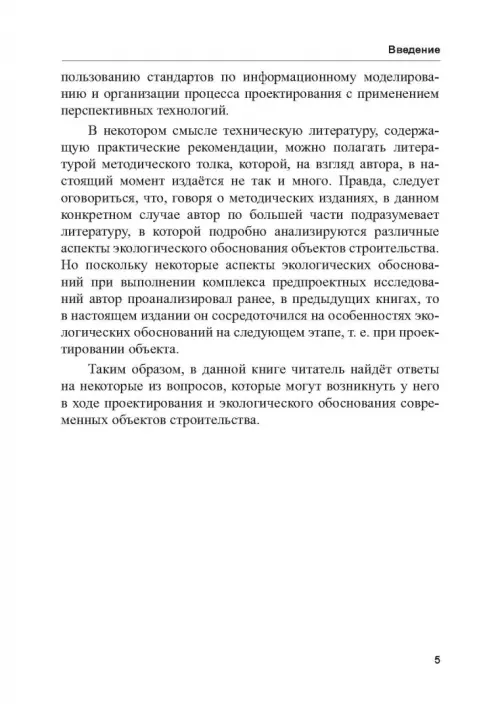 Введение

пользованию стандартов по информационному моделированию и организации процесса проектирования с применением перспективных технологий.

В некотором смысле техническую литературу, содержащую практические рекомендации, можно полагать литературой методического толка, которой, на взгляд автора, в настоящий момент издаётся не так и много. Правда, следует оговориться, что, говоря о методических изданиях, в данном конкретном случае автор по большей части подразумевает литературу, в которой подробно анализируются различные аспекты экологического обоснования объектов строительства. Но поскольку некоторые аспекты экологических обоснований при выполнении комплекса предпроектных исследований автор проанализировал ранее, в предыдущих книгах, то в настоящем издании он сосредоточился на особенностях экологических обоснований на следующем этапе, т. е. при проектировании объекта.

Таким образом, в данной книге читатель найдёт ответы на некоторые из вопросов, которые могут возникнуть у него в ходе проектирования и экологического обоснования современных объектов строительства.

5